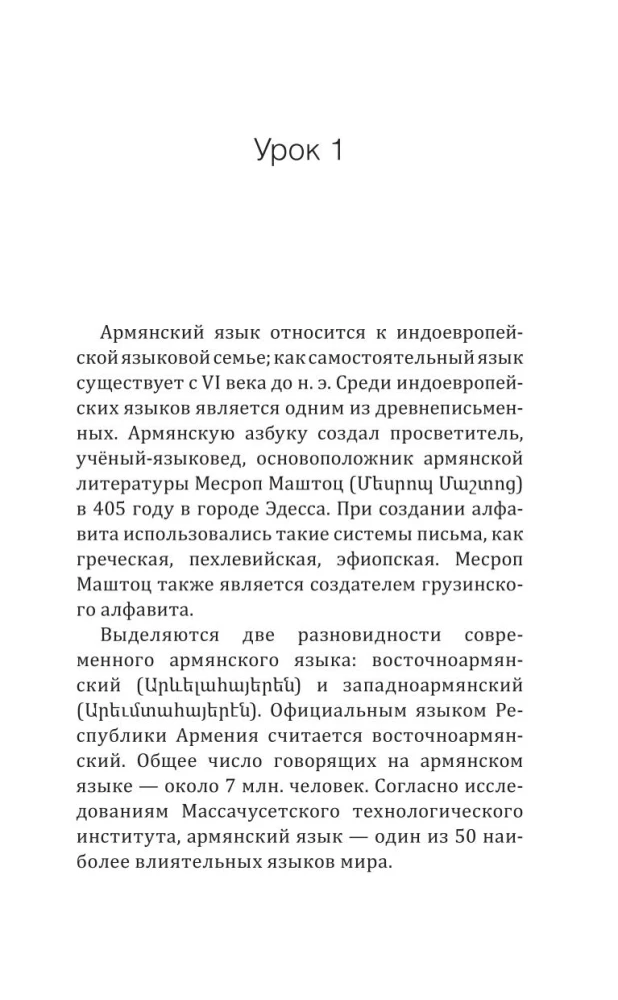 Урок 1

Армянский язык относится к индоевропейской языковой семье; как самостоятельный язык существует с VI века до н. э. Среди индоевропейских языков является одним из древнеписьменных. Армянскую азбуку создал просветитель, учёный-языковед, основоположник армянской литературы Месроп Маштоц (Մեսրոպ Մաշտոց) в 405 году в городе Эдесса. При создании алфавита использовались такие системы письма, как греческая, пехлевийская, эфиопская. Месроп Маштоц также является создателем грузинского алфавита.

Выделяются две разновидности современного армянского языка: восточноармянский (Արևելահայերեն) и западноармянский (Արեւմտահայերէն). Официальным языком Республики Армения считается восточноармянский. Общее число говорящих на армянском языке — около 7 млн. человек. Согласно исследованиям Массачусетского технологического института, армянский язык — один из 50 наиболее влиятельных языков мира.